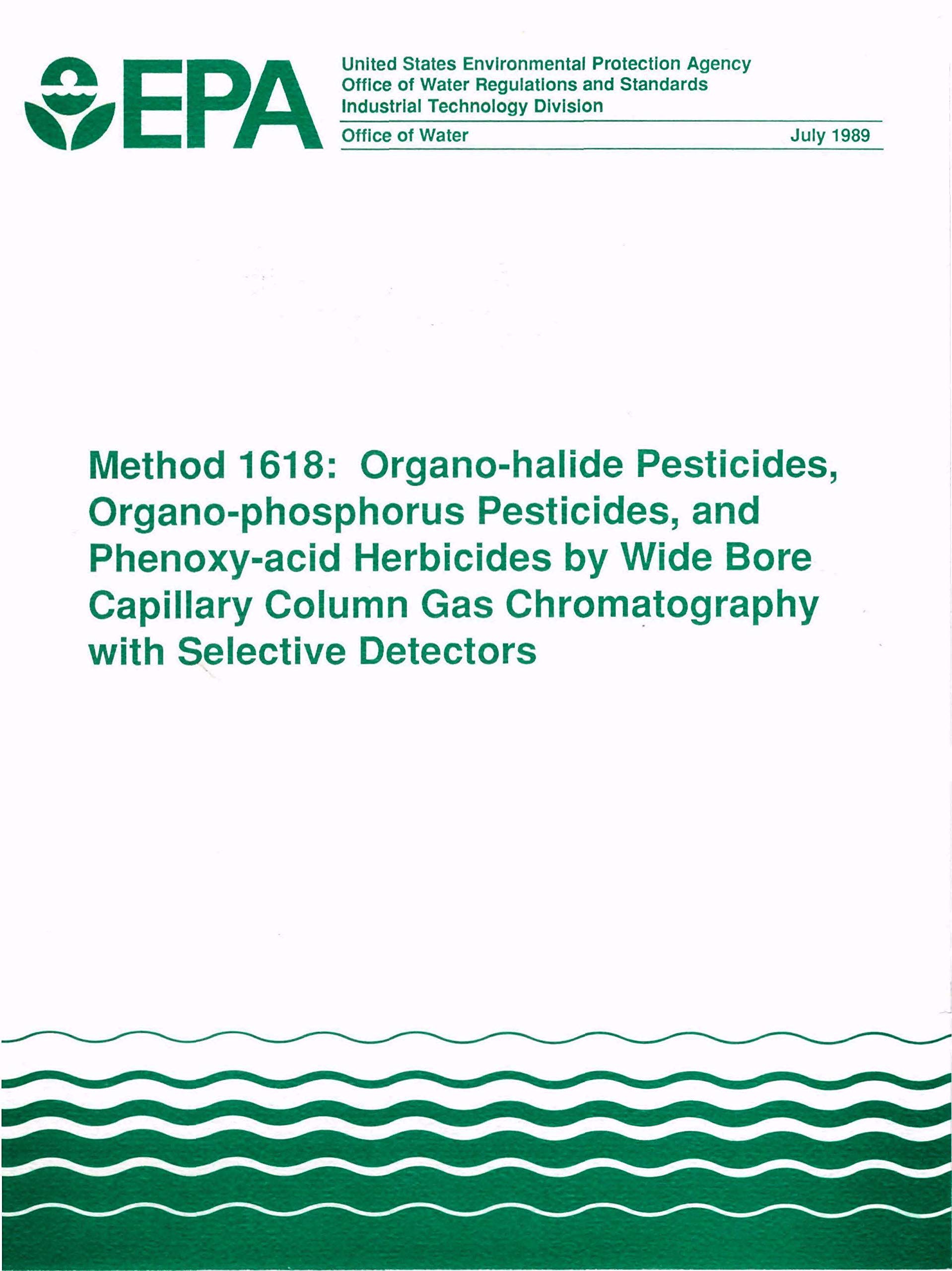 EPA

United States Environmental Protection Agency
Office of Water Regulations and Standards
Industrial Technology Division

Office of Water July 1989

Method 1618: Organo-halide Pesticides, Organo-phosphorus Pesticides, and Phenoxy-acid Herbicides by Wide Bore Capillary Column Gas Chromatography with Selective Detectors